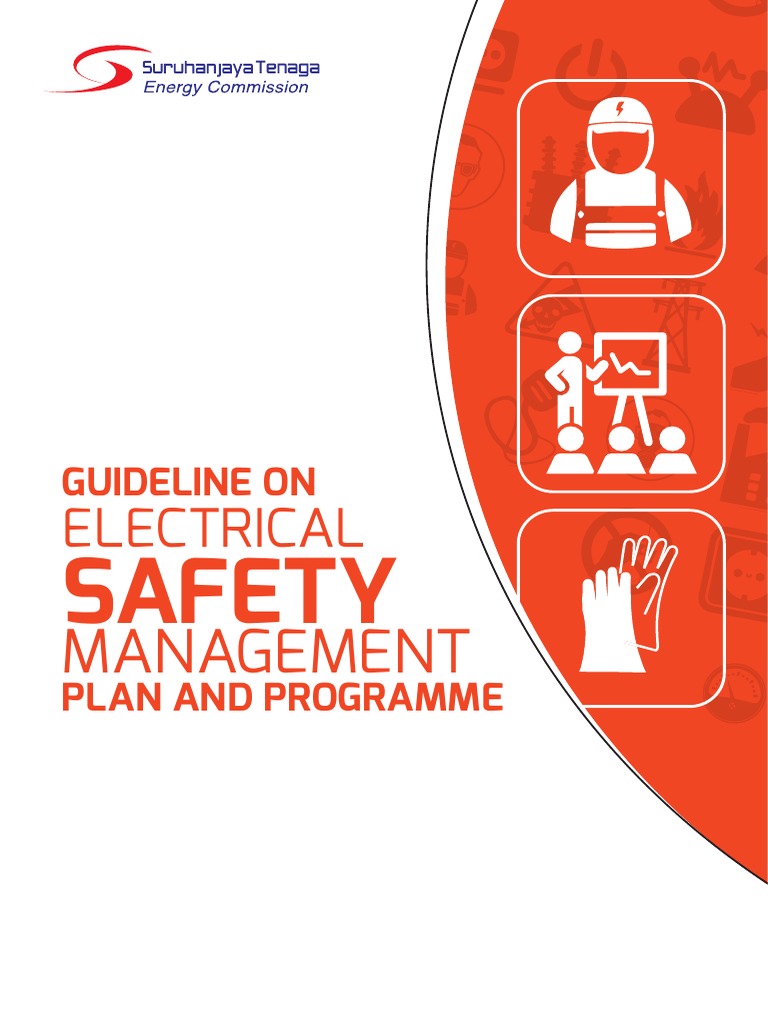 Suruhanjaya Tenaga
Energy Commission

GUIDELINE ON
ELECTRICAL
SAFETY
MANAGEMENT
PLAN AND PROGRAMME